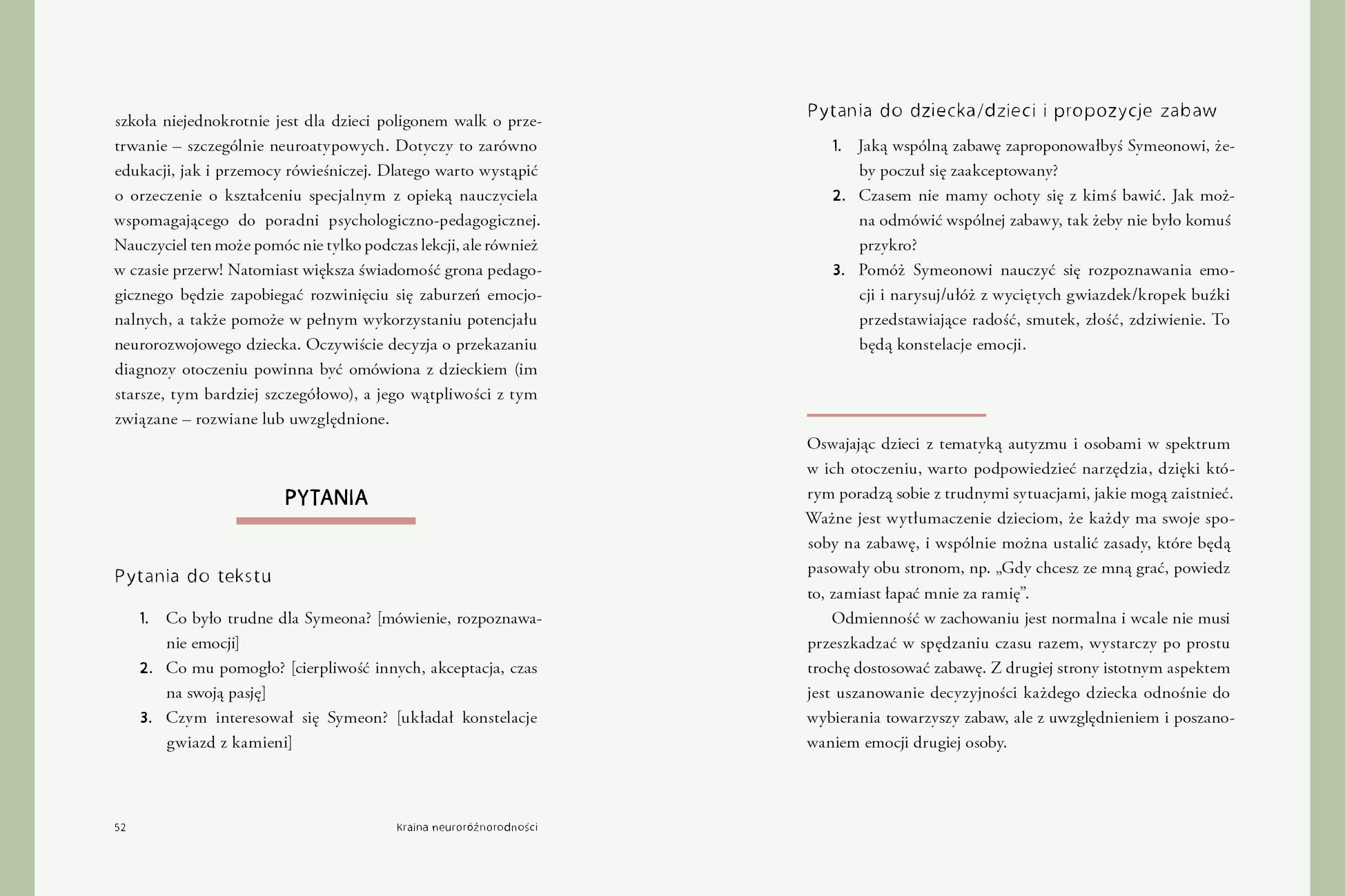 szkoła niejednokrotnie jest dla dzieci poligonem walk o przetrwanie – szczególnie neuroatypowych. Dotyczy to zarówno edukacji, jak i przemocy rówieśniczej. Dlatego warto wystąpić o orzeczenie o kształceniu specjalnym z opieką nauczyciela wspomagającego do poradni psychologiczno-pedagogicznej. Nauczyciel ten może pomóc nie tylko podczas lekcji, ale również w czasie przerw! Natomiast większa świadomość grona pedagogicznego będzie zapobiegać rozwinięciu się zaburzeń emocjonalnych, a także pomoże w pełnym wykorzystaniu potencjału neurorozwojowego dziecka. Oczywiście decyzja o przekazaniu diagnozy otoczeniu powinna być omówiona z dzieckiem (im starsze, tym bardziej szczegółowo), a jego wątpliwości z tym związane – rozwiane lub uwzględnione.

PYTANIA

Pytania do tekstu

1. Co było trudne dla Symeona? [mówienie, rozpoznawanie emocji]
2. Co mu pomogło? [cierpliwość innych, akceptacja, czas na swoją pasję]
3. Czym interesował się Symeon? [układał konstelacje gwiazd z kamieni]

52 Kraina neuroróżnorodności

Pytania do dziecka/dzieci i propozycje zabaw

1. Jaką wspólną zabawę zaproponowałbyś Symeonowi, żeby poczuł się zaakceptowany?
2. Czasem nie mamy ochoty się z kimś bawić. Jak można odmówić wspólnej zabawy, tak żeby nie było komuś przykro?
3. Pomóż Symeonowi nauczyć się rozpoznawania emocji i narysuj/ułóż z wyciętych gwiazdek/kropek buźki przedstawiające radość, smutek, złość, zdziwienie. To będą konstelacje emocji.

Oswajając dzieci z tematyką autyzmu i osobami w spektrum w ich otoczeniu, warto podpowiedzieć narzędzia, dzięki którym poradzą sobie z trudnymi sytuacjami, jakie mogą zaistnieć. Ważne jest wytłumaczenie dzieciom, że każdy ma swoje sposoby na zabawę, i wspólnie można ustalić zasady, które będą pasowały obu stronom, np. „Gdy chcesz ze mną grać, powiedz to, zamiast łapać mnie za ramię”.

Odmienność w zachowaniu jest normalna i wcale nie musi przeszkadzać w spędzaniu czasu razem, wystarczy po prostu trochę dostosować zabawę. Z drugiej strony istotnym aspektem jest uszanowanie decyzyjności każdego dziecka odnośnie do wybierania towarzyszy zabaw, ale z uwzględnieniem i poszanowaniem emocji drugiej osoby.